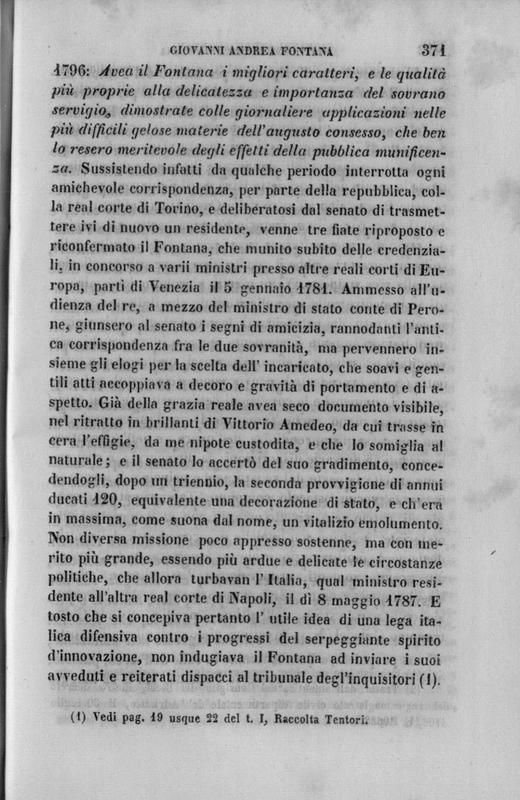 GIOVANNI ANDREA FONTANA 371

1796: Avea il Fontana i migliori caratteri, e le qualità più proprie alla delicatezza e importanza del sovrano servigio, dimostrate colle giornaliere applicazioni nelle più difficili gelose materie dell'augusto consesso, che ben lo resero meritevole degli effetti della pubblica munificenza. Sussistendo infatti da qualche periodo interrotta ogni amichevole corrispondenza, per parte della repubblica, colla real corte di Torino, e deliberatosi dal senato di trasmettere ivi di nuovo un residente, venne tre fiate riproposto e riconfermato il Fontana, che munito subito delle credenziali, in concorso a varii ministri presso altre reali corti di Europa, partì di Venezia il 5 gennaio 1781. Ammesso all'udienza del re, a mezzo del ministro di stato conte di Perone, giunsero al senato i segni di amicizia, rannodanti l'antica corrispondenza fra le due sovranità, ma pervennero insieme gli elogi per la scelta dell' incaricato, che soavi e gentili atti accoppiava a decoro e gravità di portamento e di aspetto. Già della grazia reale avea seco documento visibile, nel ritratto in brillanti di Vittorio Amedeo, da cui trasse in cera l'effigie, da me nipote custodita, e che lo somiglia al naturale; e il senato lo accertò del suo gradimento, concedendogli, dopo un triennio, la seconda provvigione di annui ducati 120, equivalente una decorazione di stato, e ch'era in massima, come suona dal nome, un vitalizio emolumento. Non diversa missione poco appresso sostenne, ma con merito più grande, essendo più ardue e delicate le circostanze politiche, che allora turbavan l'Italia, qual ministro residente all'altra real corte di Napoli, il dì 8 maggio 1787. E tosto che si concepiva pertanto l' utile idea di una lega italica difensiva contro i progressi del serpeggiante spirito d'innovazione, non indugiava il Fontana ad inviare i suoi avveduti e reiterati dispacci al tribunale degl'inquisitori (1).

(1) Vedi pag. 19 usque 22 del t. I, Raccolta Tentori.